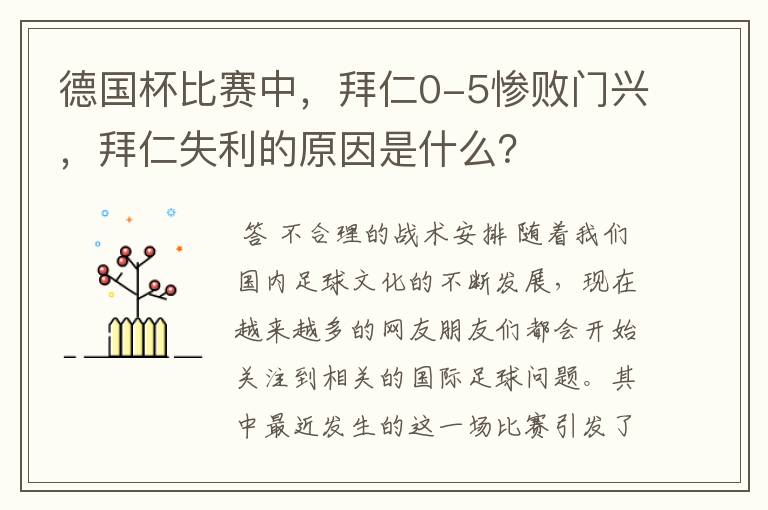 德国杯比赛中，拜仁0-5惨败门兴，拜仁失利的原因是什么？

答 不合理的战术安排 随着我们国内足球文化的不断发展，现在越来越多的网友朋友们都会开始关注到相关的国际足球问题。其中最近发生的这一场比赛引发了